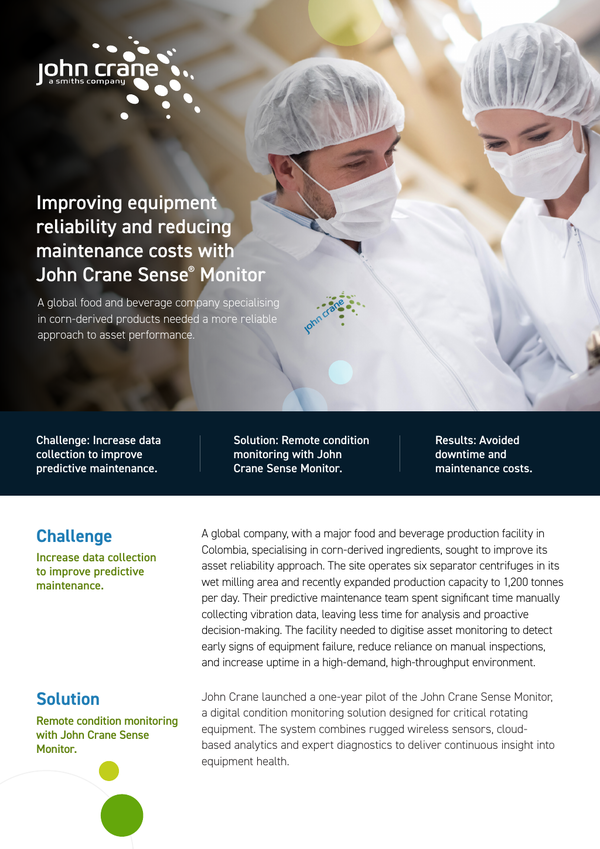 john crane
a smiths company

Improving equipment reliability and reducing maintenance costs with John Crane Sense® Monitor

A global food and beverage company specialising in corn-derived products needed a more reliable approach to asset performance.

john crane

Challenge: Increase data collection to improve predictive maintenance.

Solution: Remote condition monitoring with John Crane Sense Monitor.

Results: Avoided downtime and maintenance costs.

Challenge

Increase data collection to improve predictive maintenance.

A global company, with a major food and beverage production facility in Colombia, specialising in corn-derived ingredients, sought to improve its asset reliability approach. The site operates six separator centrifuges in its wet milling area and recently expanded production capacity to 1,200 tonnes per day. Their predictive maintenance team spent significant time manually collecting vibration data, leaving less time for analysis and proactive decision-making. The facility needed to digitise asset monitoring to detect early signs of equipment failure, reduce reliance on manual inspections, and increase uptime in a high-demand, high-throughput environment.

Solution

Remote condition monitoring with John Crane Sense Monitor.

John Crane launched a one-year pilot of the John Crane Sense Monitor, a digital condition monitoring solution designed for critical rotating equipment. The system combines rugged wireless sensors, cloud-based analytics and expert diagnostics to deliver continuous insight into equipment health.